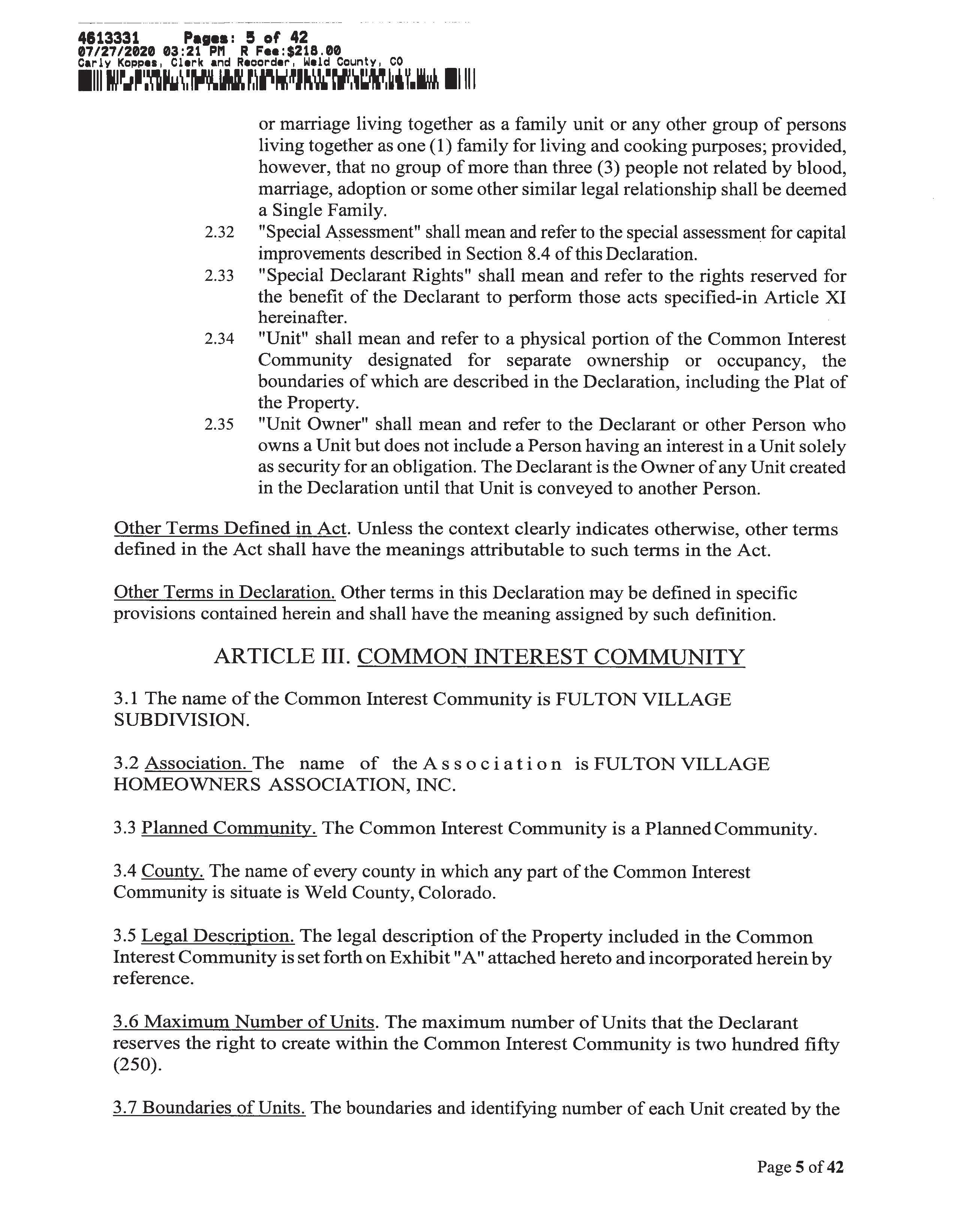 4613331 Pages: 5 of 42
07/27/2020 03:21 PM R Fee:$218.00
Carly Koppes, Clerk and Recorder, Weld County, CO

or marriage living together as a family unit or any other group of persons living together as one (1) family for living and cooking purposes; provided, however, that no group of more than three (3) people not related by blood, marriage, adoption or some other similar legal relationship shall be deemed a Single Family.

2.32 "Special Assessment" shall mean and refer to the special assessment for capital improvements described in Section 8.4 of this Declaration.

2.33 "Special Declarant Rights" shall mean and refer to the rights reserved for the benefit of the Declarant to perform those acts specified-in Article XI hereinafter.

2.34 "Unit" shall mean and refer to a physical portion of the Common Interest Community designated for separate ownership or occupancy, the boundaries of which are described in the Declaration, including the Plat of the Property.

2.35 "Unit Owner" shall mean and refer to the Declarant or other Person who owns a Unit but does not include a Person having an interest in a Unit solely as security for an obligation. The Declarant is the Owner of any Unit created in the Declaration until that Unit is conveyed to another Person.

Other Terms Defined in Act. Unless the context clearly indicates otherwise, other terms defined in the Act shall have the meanings attributable to such terms in the Act.

Other Terms in Declaration. Other terms in this Declaration may be defined in specific provisions contained herein and shall have the meaning assigned by such definition.

ARTICLE III. COMMON INTEREST COMMUNITY

3.1 The name of the Common Interest Community is FULTON VILLAGE SUBDIVISION.

3.2 Association. The name of the Association is FULTON VILLAGE HOMEOWNERS ASSOCIATION, INC.

3.3 Planned Community. The Common Interest Community is a Planned Community.

3.4 County. The name of every county in which any part of the Common Interest Community is situate is Weld County, Colorado.

3.5 Legal Description. The legal description of the Property included in the Common Interest Community is set forth on Exhibit "A" attached hereto and incorporated herein by reference.

3.6 Maximum Number of Units. The maximum number of Units that the Declarant reserves the right to create within the Common Interest Community is two hundred fifty (250).

3.7 Boundaries of Units. The boundaries and identifying number of each Unit created by the

Page 5 of 42